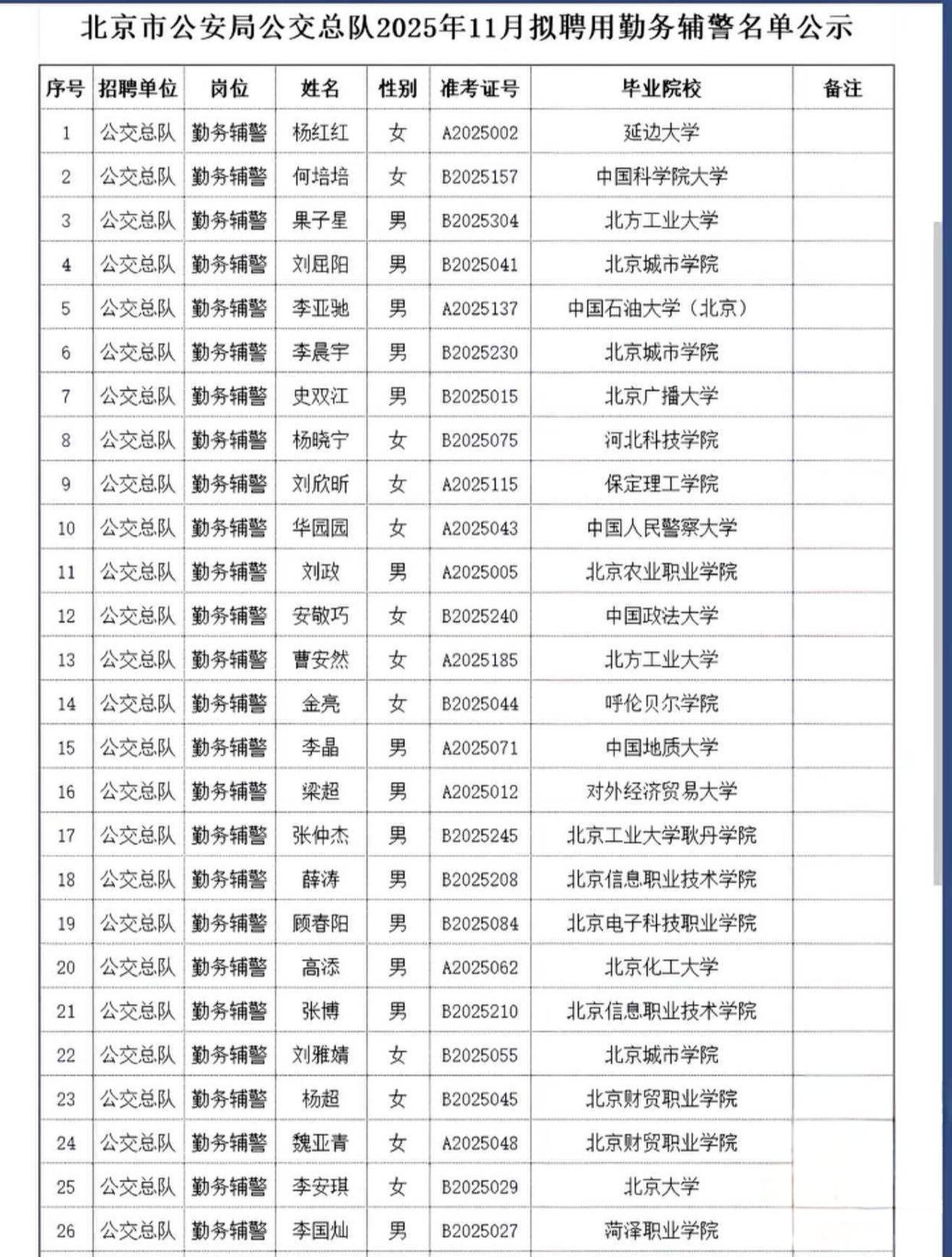 北京市公安局公交总队2025年11月拟聘用勤务辅警名单公示

| 序号 | 招聘单位 | 岗位 | 姓名 | 性别 | 准考证号 | 毕业院校 | 备注 |
|---|---|---|---|---|---|---|---|
| 1 | 公交总队 | 勤务辅警 | 杨红红 | 女 | A2025002 | 延边大学 | |
| 2 | 公交总队 | 勤务辅警 | 何培培 | 女 | B2025157 | 中国科学院大学 | |
| 3 | 公交总队 | 勤务辅警 | 果子星 | 男 | B2025304 | 北方工业大学 | |
| 4 | 公交总队 | 勤务辅警 | 刘屈阳 | 男 | B2025041 | 北京城市学院 | |
| 5 | 公交总队 | 勤务辅警 | 李亚驰 | 男 | A2025137 | 中国石油大学（北京） | |
| 6 | 公交总队 | 勤务辅警 | 李晨宇 | 男 | B2025230 | 北京城市学院 | |
| 7 | 公交总队 | 勤务辅警 | 史双江 | 男 | B2025015 | 北京广播大学 | |
| 8 | 公交总队 | 勤务辅警 | 杨晓宁 | 女 | B2025075 | 河北科技学院 | |
| 9 | 公交总队 | 勤务辅警 | 刘欣昕 | 女 | A2025115 | 保定理工学院 | |
| 10 | 公交总队 | 勤务辅警 | 华园园 | 女 | A2025043 | 中国人民警察大学 | |
| 11 | 公交总队 | 勤务辅警 | 刘政 | 男 | A2025005 | 北京农业职业学院 | |
| 12 | 公交总队 | 勤务辅警 | 安敬巧 | 女 | B2025240 | 中国政法大学 | |
| 13 | 公交总队 | 勤务辅警 | 曹安然 | 女 | A2025185 | 北方工业大学 | |
| 14 | 公交总队 | 勤务辅警 | 金亮 | 女 | B2025044 | 呼伦贝尔学院 | |
| 15 | 公交总队 | 勤务辅警 | 李晶 | 男 | A2025071 | 中国地质大学 | |
| 16 | 公交总队 | 勤务辅警 | 梁超 | 男 | A2025012 | 对外经济贸易大学 | |
| 17 | 公交总队 | 勤务辅警 | 张仲杰 | 男 | B2025245 | 北京工业大学耿丹学院 | |
| 18 | 公交总队 | 勤务辅警 | 薛涛 | 男 | B2025208 | 北京信息职业技术学院 | |
| 19 | 公交总队 | 勤务辅警 | 顾春阳 | 男 | B2025084 | 北京电子科技职业学院 | |
| 20 | 公交总队 | 勤务辅警 | 高添 | 男 | A2025062 | 北京化工大学 | |
| 21 | 公交总队 | 勤务辅警 | 张博 | 男 | B2025210 | 北京信息职业技术学院 | |
| 22 | 公交总队 | 勤务辅警 | 刘雅婧 | 女 | B2025055 | 北京城市学院 | |
| 23 | 公交总队 | 勤务辅警 | 杨超 | 女 | B2025045 | 北京财贸职业学院 | |
| 24 | 公交总队 | 勤务辅警 | 魏亚青 | 女 | A2025048 | 北京财贸职业学院 | |
| 25 | 公交总队 | 勤务辅警 | 李安琪 | 女 | B2025029 | 北京大学 | |
| 26 | 公交总队 | 勤务辅警 | 李国灿 | 男 | B2025027 | 菏泽职业学院 | |